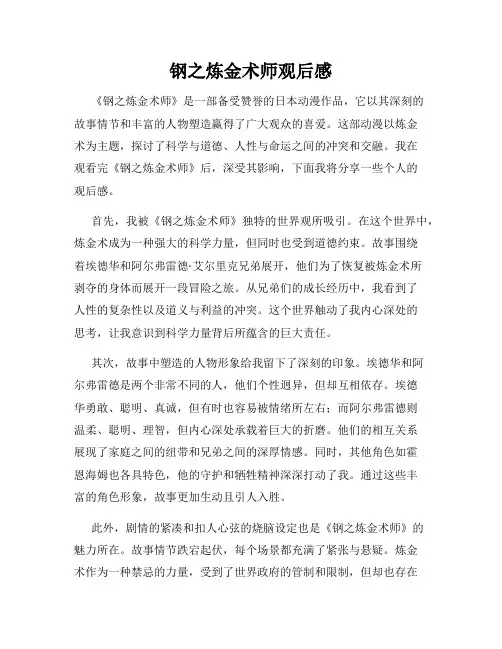 钢之炼金术师观后感

《钢之炼金术师》是一部备受赞誉的日本动漫作品，它以其深刻的故事情节和丰富的人物塑造赢得了广大观众的喜爱。这部动漫以炼金术为主题，探讨了科学与道德、人性与命运之间的冲突和交融。我在观看完《钢之炼金术师》后，深受其影响，下面我将分享一些个人的观后感。

首先，我被《钢之炼金术师》独特的世界观所吸引。在这个世界中，炼金术成为一种强大的科学力量，但同时也受到道德约束。故事围绕着埃德华和阿尔弗雷德·艾尔里克兄弟展开，他们为了恢复被炼金术所剥夺的身体而展开一段冒险之旅。从兄弟们的成长经历中，我看到了人性的复杂性以及道义与利益的冲突。这个世界触动了我内心深处的思考，让我意识到科学力量背后所蕴含的巨大责任。

其次，故事中塑造的人物形象给我留下了深刻的印象。埃德华和阿尔弗雷德是两个非常不同的人，他们个性迥异，但却互相依存。埃德华勇敢、聪明、真诚，但有时也容易被情绪所左右；而阿尔弗雷德则温柔、聪明、理智，但内心深处承载着巨大的折磨。他们的相互关系展现了家庭之间的纽带和兄弟之间的深厚情感。同时，其他角色如霍恩海姆也各具特色，他的守护和牺牲精神深深打动了我。通过这些丰富的角色形象，故事更加生动且引人入胜。

此外，剧情的紧凑和扣人心弦的烧脑设定也是《钢之炼金术师》的魅力所在。故事情节跌宕起伏，每个场景都充满了紧张与悬疑。炼金术作为一种禁忌的力量，受到了世界政府的管制和限制，但却也存在